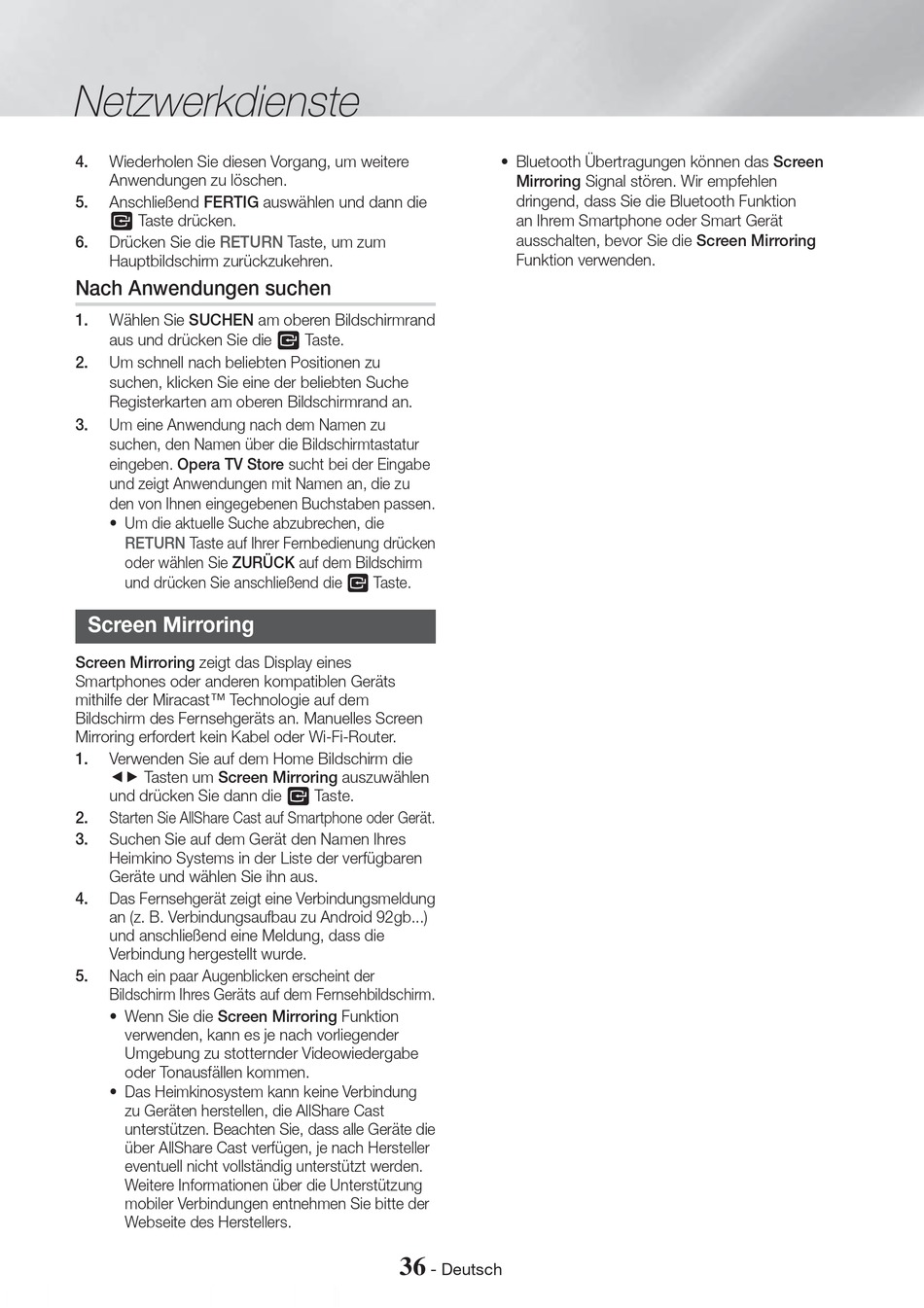 Netzwerkdienste

4. Wiederholen Sie diesen Vorgang, um weitere Anwendungen zu löschen.
5. Anschließend FERTIG auswählen und dann die Taste drücken.
6. Drücken Sie die RETURN Taste, um zum Hauptbildschirm zurückzukehren.

Nach Anwendungen suchen

1. Wählen Sie SUCHEN am oberen Bildschirmrand aus und drücken Sie die Taste.
2. Um schnell nach beliebten Positionen zu suchen, klicken Sie eine der beliebten Suche Registerkarten am oberen Bildschirmrand an.
3. Um eine Anwendung nach dem Namen zu suchen, den Namen über die Bildschirmtastatur eingeben. Opera TV Store sucht bei der Eingabe und zeigt Anwendungen mit Namen an, die zu den von Ihnen eingegebenen Buchstaben passen.
• Um die aktuelle Suche abzubrechen, die RETURN Taste auf Ihrer Fernbedienung drücken oder wählen Sie ZURÜCK auf dem Bildschirm und drücken Sie anschließend die Taste.

Screen Mirroring

Screen Mirroring zeigt das Display eines Smartphones oder anderen kompatiblen Geräts mithilfe der Miracast™ Technologie auf dem Bildschirm des Fernsehgeräts an. Manuelles Screen Mirroring erfordert kein Kabel oder Wi-Fi-Router.
1. Verwenden Sie auf dem Home Bildschirm die ◄► Tasten um Screen Mirroring auszuwählen und drücken Sie dann die Taste.
2. Starten Sie AllShare Cast auf Smartphone oder Gerät.
3. Suchen Sie auf dem Gerät den Namen Ihres Heimkino Systems in der Liste der verfügbaren Geräte und wählen Sie ihn aus.
4. Das Fernsehgerät zeigt eine Verbindungsmeldung an (z. B. Verbindungsaufbau zu Android 92gb...) und anschließend eine Meldung, dass die Verbindung hergestellt wurde.
5. Nach ein paar Augenblicken erscheint der Bildschirm Ihres Geräts auf dem Fernsehbildschirm.
• Wenn Sie die Screen Mirroring Funktion verwenden, kann es je nach vorliegender Umgebung zu stotternder Videowiedergabe oder Tonausfällen kommen.
• Das Heimkinosystem kann keine Verbindung zu Geräten herstellen, die AllShare Cast unterstützen. Beachten Sie, dass alle Geräte die über AllShare Cast verfügen, je nach Hersteller eventuell nicht vollständig unterstützt werden. Weitere Informationen über die Unterstützung mobiler Verbindungen entnehmen Sie bitte der Webseite des Herstellers.

• Bluetooth Übertragungen können das Screen Mirroring Signal stören. Wir empfehlen dringend, dass Sie die Bluetooth Funktion an Ihrem Smartphone oder Smart Gerät ausschalten, bevor Sie die Screen Mirroring Funktion verwenden.

36 - Deutsch